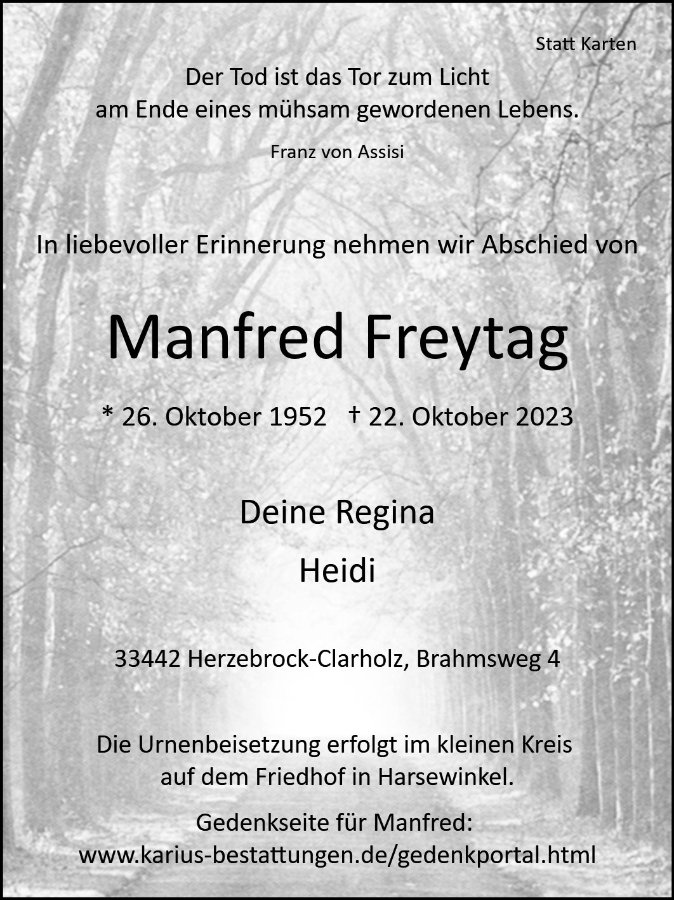 Statt Karten

Der Tod ist das Tor zum Licht
am Ende eines mühsam gewordenen Lebens.

Franz von Assisi

In liebevoller Erinnerung nehmen wir Abschied von

Manfred Freytag

* 26. Oktober 1952 † 22. Oktober 2023

Deine Regina

Heidi

33442 Herzebrock-Clarholz, Brahmsweg 4

Die Urnenbeisetzung erfolgt im kleinen Kreis
auf dem Friedhof in Harsewinkel.

Gedenkseite für Manfred:
www.karius-bestattungen.de/gedenkportal.html